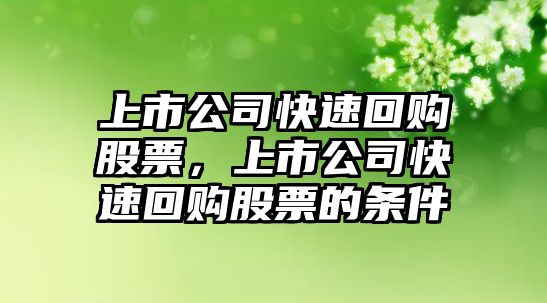 上市公司快速回购股票，上市公司快速回购股票的条件